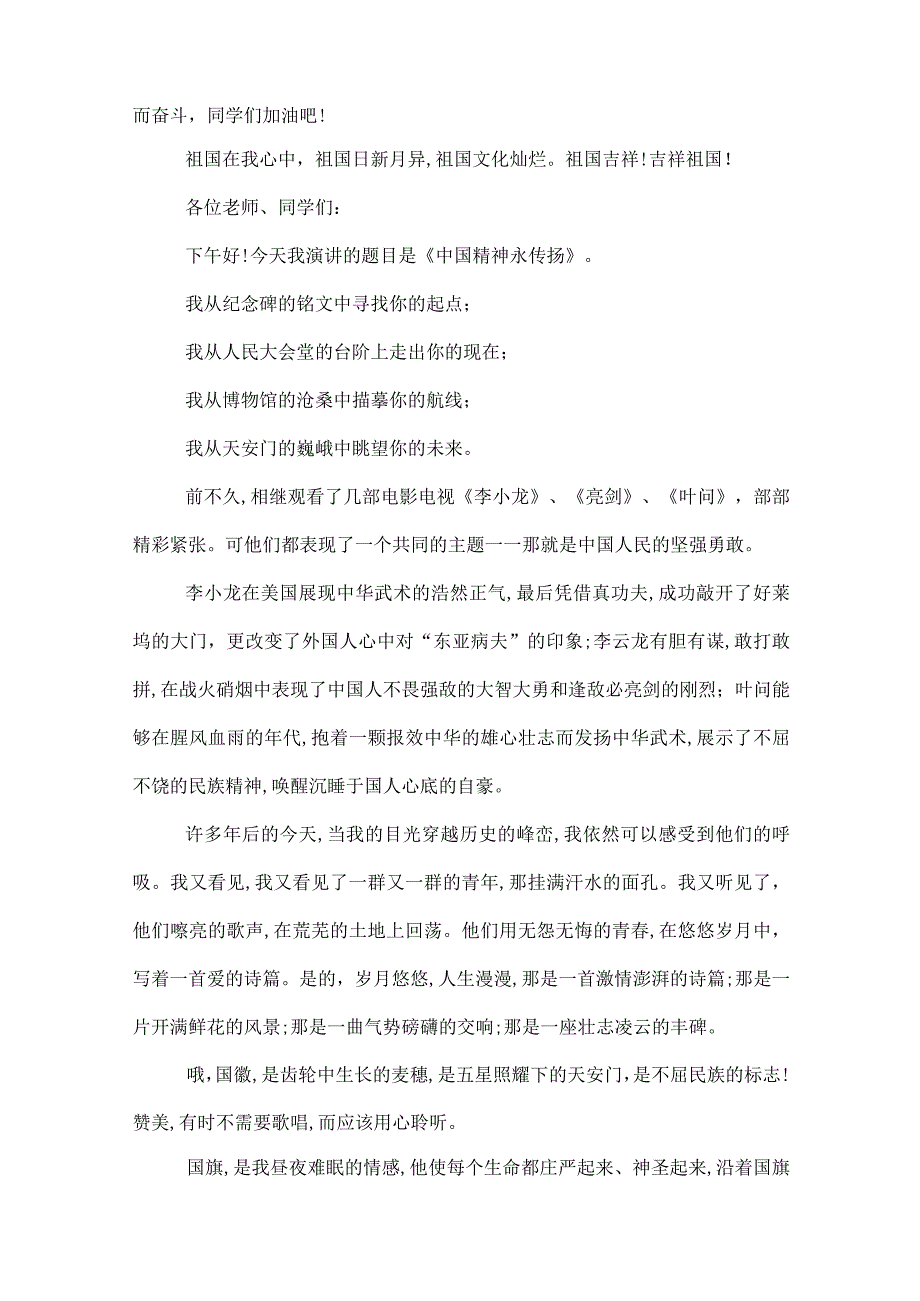 而奋斗，同学们加油吧！

祖国在我心中，祖国日新月异，祖国文化灿烂。祖国吉祥！吉祥祖国！

各位老师、同学们：

下午好！今天我演讲的题目是《中国精神永传扬》。

我从纪念碑的铭文中寻找你的起点；

我从人民大会堂的台阶上走出你的现在；

我从博物馆的沧桑中描摹你的航线；

我从天安门的巍峨中眺望你的未来。

前不久，相继观看了几部电影电视《李小龙》、《亮剑》、《叶问》，部部精彩紧张。可他们都表现了一个共同的主题一一那就是中国人民的坚强勇敢。

李小龙在美国展现中华武术的浩然正气，最后凭借真功夫，成功敲开了好莱坞的大门，更改变了外国人心中对“东亚病夫”的印象；李云龙有胆有谋，敢打敢拼，在战火硝烟中表现了中国人不畏强敌的大智大勇和逢敌必亮剑的刚烈；叶问能够在腥风血雨的年代，抱着一颗报效中华的雄心壮志而发扬中华武术，展示了不屈不饶的民族精神，唤醒沉睡于国人心底的自豪。

许多年后的今天，当我的目光穿越历史的峰峦，我依然可以感受到他们的呼吸。我又看见，我又看见了一群又一群的青年，那挂满汗水的面孔。我又听见了，他们嘹亮的歌声，在荒芜的土地上回荡。他们用无怨无悔的青春，在悠悠岁月中，写着一首爱的诗篇。是的，岁月悠悠，人生漫漫，那是一首激情澎湃的诗篇；那是一片开满鲜花的风景；那是一曲气势磅礴的交响；那是一座壮志凌云的丰碑。

哦，国徽，是齿轮中生长的麦穗，是五星照耀下的天安门，是不屈民族的标志！赞美，有时不需要歌唱，而应该用心聆听。

国旗，是我昼夜难眠的情感，他使每个生命都庄严起来、神圣起来，沿着国旗